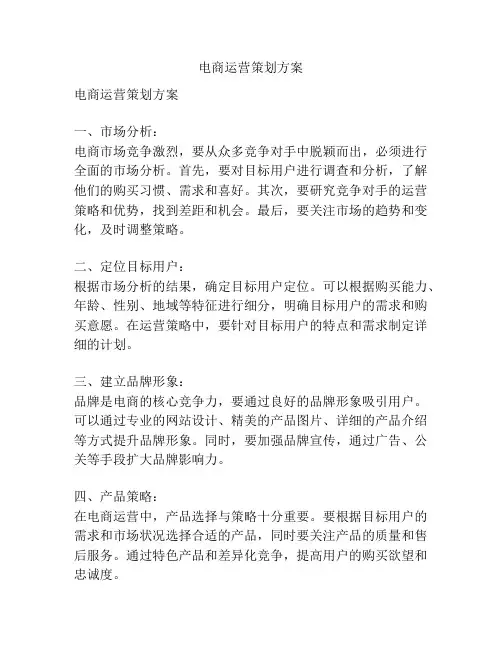 电商运营策划方案

电商运营策划方案

一、市场分析：
电商市场竞争激烈，要从众多竞争对手中脱颖而出，必须进行全面的市场分析。首先，要对目标用户进行调查和分析，了解他们的购买习惯、需求和喜好。其次，要研究竞争对手的运营策略和优势，找到差距和机会。最后，要关注市场的趋势和变化，及时调整策略。

二、定位目标用户：
根据市场分析的结果，确定目标用户定位。可以根据购买能力、年龄、性别、地域等特征进行细分，明确目标用户的需求和购买意愿。在运营策略中，要针对目标用户的特点和需求制定详细的计划。

三、建立品牌形象：
品牌是电商的核心竞争力，要通过良好的品牌形象吸引用户。可以通过专业的网站设计、精美的产品图片、详细的产品介绍等方式提升品牌形象。同时，要加强品牌宣传，通过广告、公关等手段扩大品牌影响力。

四、产品策略：
在电商运营中，产品选择与策略十分重要。要根据目标用户的需求和市场状况选择合适的产品，同时要关注产品的质量和售后服务。通过特色产品和差异化竞争，提高用户的购买欲望和忠诚度。